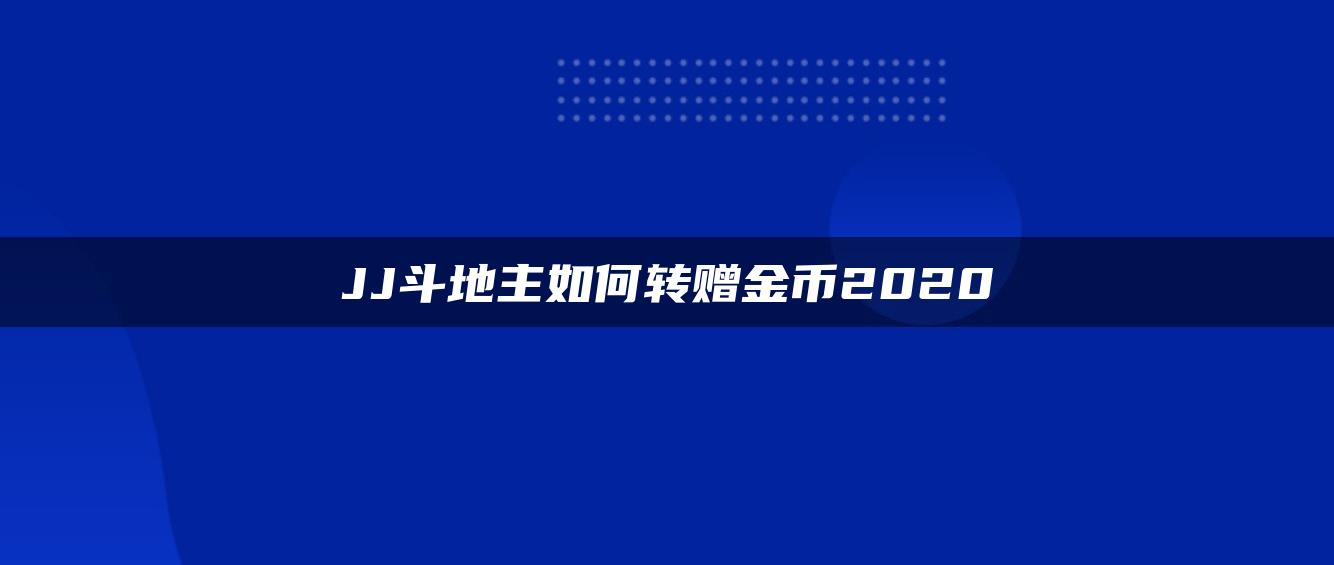 JJ斗地主如何转赠金币2020